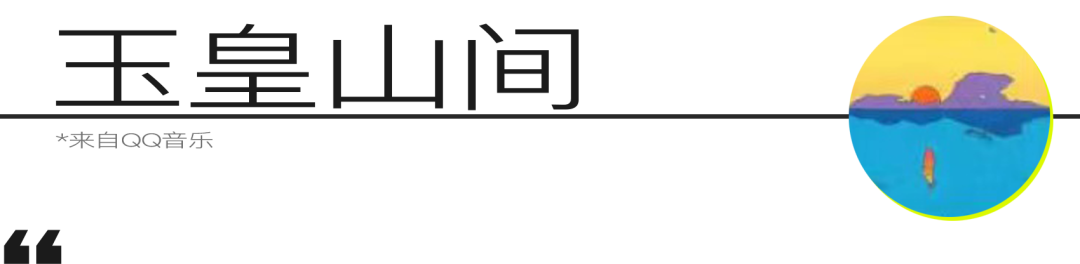 玉皇山间

*来自QQ音乐

“